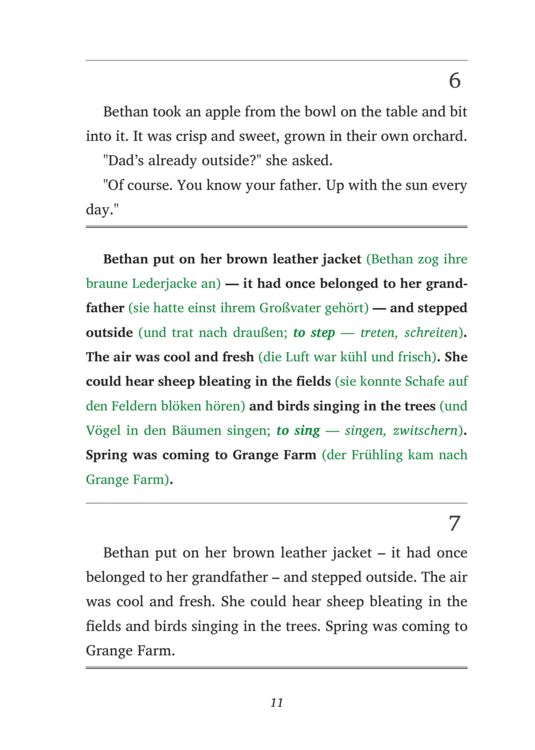 6

Bethan took an apple from the bowl on the table and bit into it. It was crisp and sweet, grown in their own orchard.

"Dad's already outside?" she asked.

"Of course. You know your father. Up with the sun every day."

Bethan put on her brown leather jacket (Bethan zog ihre braune Lederjacke an) — it had once belonged to her grandfather (sie hatte einst ihrem Großvater gehört) — and stepped outside (und trat nach draußen; to step — treten, schreiten). The air was cool and fresh (die Luft war kühl und frisch). She could hear sheep bleating in the fields (sie konnte Schafe auf den Feldern blöken hören) and birds singing in the trees (und Vögel in den Bäumen singen; to sing — singen, zwitschern). Spring was coming to Grange Farm (der Frühling kam nach Grange Farm).

7

Bethan put on her brown leather jacket – it had once belonged to her grandfather – and stepped outside. The air was cool and fresh. She could hear sheep bleating in the fields and birds singing in the trees. Spring was coming to Grange Farm.

11